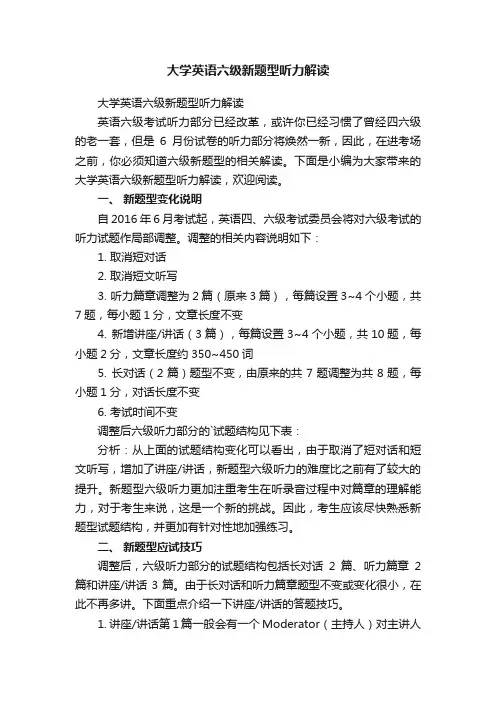 大学英语六级新题型听力解读

大学英语六级新题型听力解读

英语六级考试听力部分已经改革，或许你已经习惯了曾经四六级的老一套，但是 6 月份试卷的听力部分将焕然一新，因此，在进考场之前，你必须知道六级新题型的相关解读。下面是小编为大家带来的大学英语六级新题型听力解读，欢迎阅读。

一、 新题型变化说明

自 2016 年 6 月考试起，英语四、六级考试委员会将对六级考试的听力试题作局部调整。调整的相关内容说明如下：

1. 取消短对话

2. 取消短文听写

3. 听力篇章调整为 2 篇（原来 3 篇），每篇设置 3~4 个小题，共 7 题，每小题 1 分，文章长度不变

4. 新增讲座/讲话（3 篇），每篇设置 3~4 个小题，共 10 题，每小题 2 分，文章长度约 350~450 词

5. 长对话（2 篇）题型不变，由原来的共 7 题调整为共 8 题，每小题 1 分，对话长度不变

6. 考试时间不变

调整后六级听力部分的`试题结构见下表：

分析：从上面的试题结构变化可以看出，由于取消了短对话和短文听写，增加了讲座/讲话，新题型六级听力的难度比之前有了较大的提升。新题型六级听力更加注重考生在听录音过程中对篇章的理解能力，对于考生来说，这是一个新的挑战。因此，考生应该尽快熟悉新题型试题结构，并更加有针对性地加强练习。

二、 新题型应试技巧

调整后，六级听力部分的试题结构包括长对话 2 篇、听力篇章 2 篇和讲座/讲话 3 篇。由于长对话和听力篇章题型不变或变化很小，在此不再多讲。下面重点介绍一下讲座/讲话的答题技巧。

1. 讲座/讲话第 1 篇一般会有一个 Moderator（主持人）对主讲人